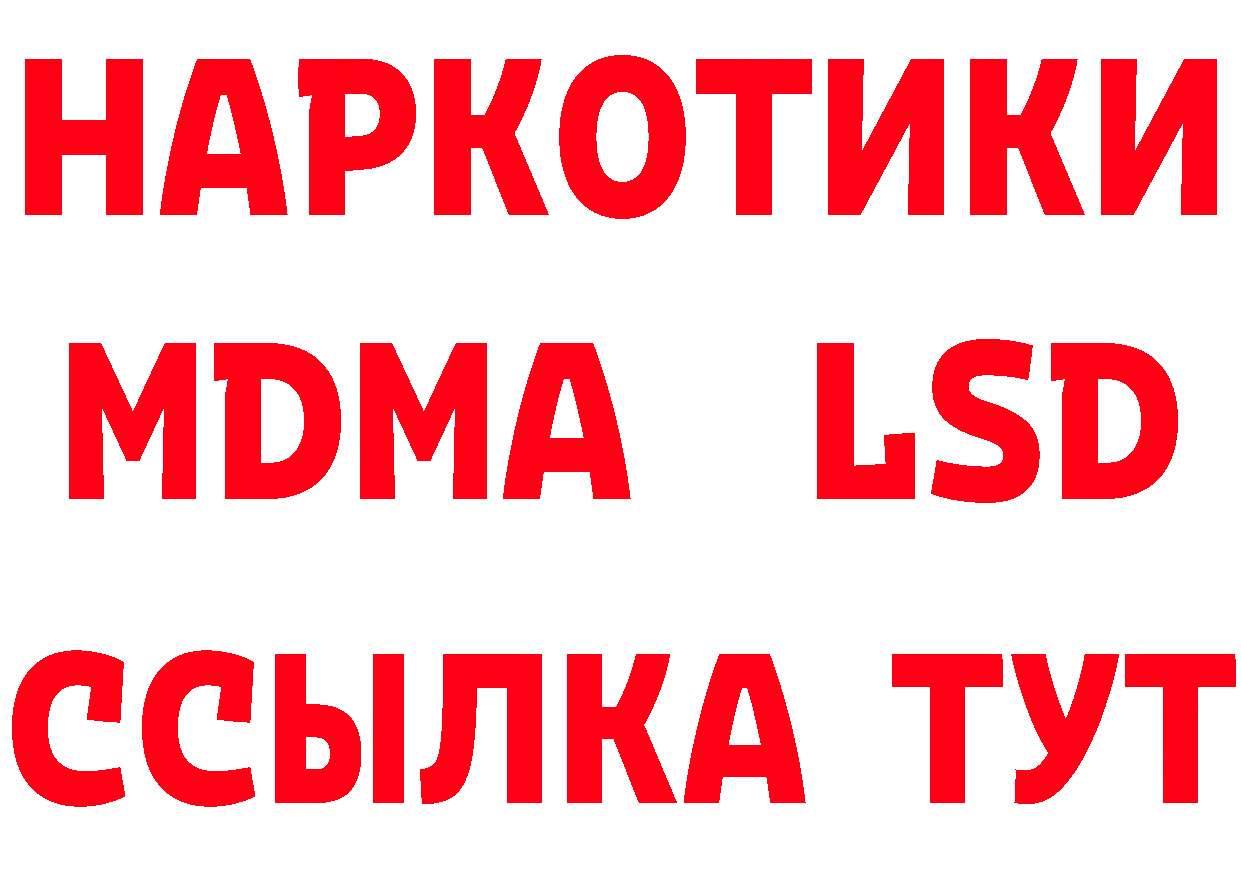 НАРКОТИКИ
MDMA LSD
ССЫЛКА ТУТ